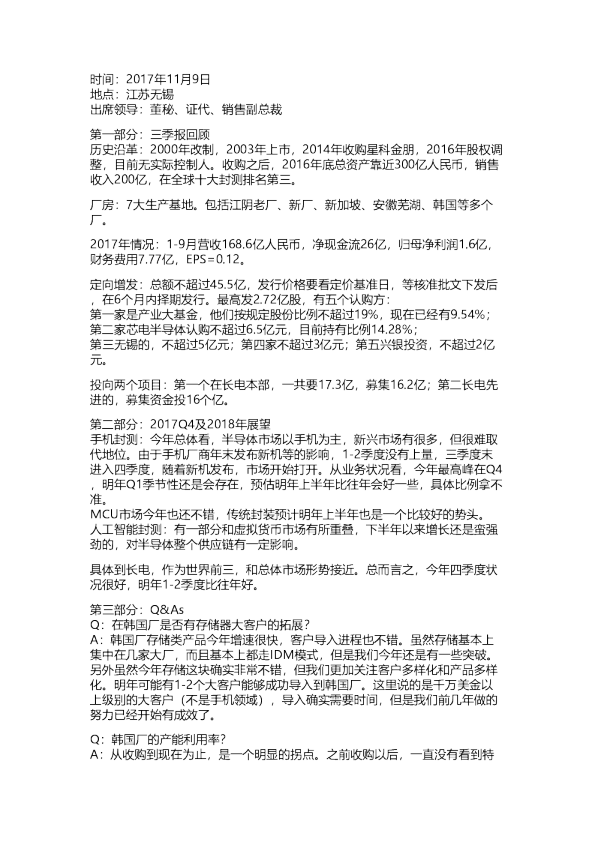 时间：2017年11月9日
地点：江苏无锡
出席领导：董秘、证代、销售副总裁

第一部分：三季报回顾
历史沿革：2000年改制，2003年上市，2014年收购星科金朋，2016年股权调整，目前无实际控制人。收购之后，2016年底总资产靠近300亿人民币，销售收入200亿，在全球十大封测排名第三。

厂房：7大生产基地。包括江阴老厂、新厂、新加坡、安徽芜湖、韩国等多个厂。

2017年情况：1-9月营收168.6亿人民币，净现金流26亿，归母净利润1.6亿，财务费用7.77亿，EPS＝0.12。

定向增发：总额不超过45.5亿，发行价格要看定价基准日，等核准批文下发后，在6个月内择期发行。最高发2.72亿股，有五个认购方：
第一家是产业大基金，他们按规定股份比例不超过19%，现在已经有9.54%；
第二家芯电半导体认购不超过6.5亿元，目前持有比例14.28%；
第三无锡的，不超过5亿元；第四家不超过3亿元；第五兴银投资，不超过2亿元。

投向两个项目：第一个在长电本部，一共要17.3亿，募集16.2亿；第二长电先进的，募集资金投16个亿。

第二部分：2017Q4及2018年展望
手机封测：今年总体看，半导体市场以手机为主，新兴市场有很多，但很难取代地位。由于手机厂商年末发布新机等的影响，1-2季度没有上量，三季度末进入四季度，随着新机发布，市场开始打开。从业务状况看，今年最高峰在Q4，明年Q1季节性还是会存在，预估明年上半年比往年会好一些，具体比例拿不准。
MCU市场今年也还不错，传统封装预计明年上半年也是一个比较好的势头。
人工智能封测：有一部分和虚拟货币市场有所重叠，下半年以来增长还是蛮强劲的，对半导体整个供应链有一定影响。

具体到长电，作为世界前三，和总体市场形势接近。总而言之，今年四季度状况很好，明年1-2季度比往年好。

第三部分：Q&As
Q：在韩国厂是否有存储器大客户的拓展？
A：韩国厂存储类产品今年增速很快，客户导入进程也不错。虽然存储基本上集中在几家大厂，而且基本上都走IDM模式，但是我们今年还是有一些突破。另外虽然今年存储这块确实非常不错，但我们更加关注客户多样化和产品多样化。明年可能有1-2个大客户能够成功导入到韩国厂。这里说的是千万美金以上级别的大客户（不是手机领域），导入确实需要时间，但是我们前几年做的努力已经开始有成效了。

Q：韩国厂的产能利用率？
A：从收购到现在为止，是一个明显的拐点。之前收购以后，一直没有看到特